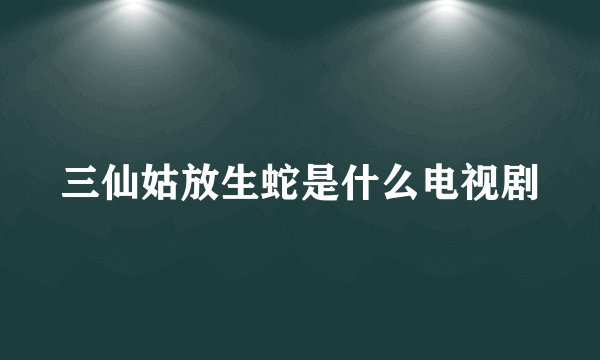 三仙姑放生蛇是什么电视剧